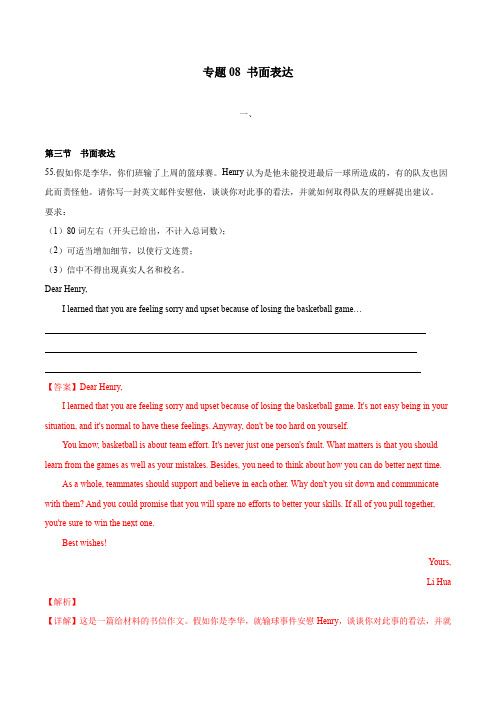 专题 08 书面表达

一、

第三节 书面表达

55.假如你是李华，你们班输了上周的篮球赛。Henry 认为是他未能投进最后一球所造成的，有的队友也因此而责怪他。请你写一封英文邮件安慰他，谈谈你对此事的看法，并就如何取得队友的理解提出建议。

要求：

（1）80 词左右（开头已给出，不计入总词数）；

（2）可适当增加细节，以使行文连贯；

（3）信中不得出现真实人名和校名。

Dear Henry,

I learned that you are feeling sorry and upset because of losing the basketball game…

【答案】Dear Henry,

I learned that you are feeling sorry and upset because of losing the basketball game. It's not easy being in your situation, and it's normal to have these feelings. Anyway, don't be too hard on yourself.

You know, basketball is about team effort. It's never just one person's fault. What matters is that you should learn from the games as well as your mistakes. Besides, you need to think about how you can do better next time.

As a whole, teammates should support and believe in each other. Why don't you sit down and communicate with them? And you could promise that you will spare no efforts to better your skills. If all of you pull together, you're sure to win the next one.

Best wishes!

Yours,

Li Hua

【解析】

【详解】这是一篇给材料的书信作文。假如你是李华，就输球事件安慰 Henry，谈谈你对此事的看法，并就